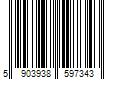 5 903938 597343